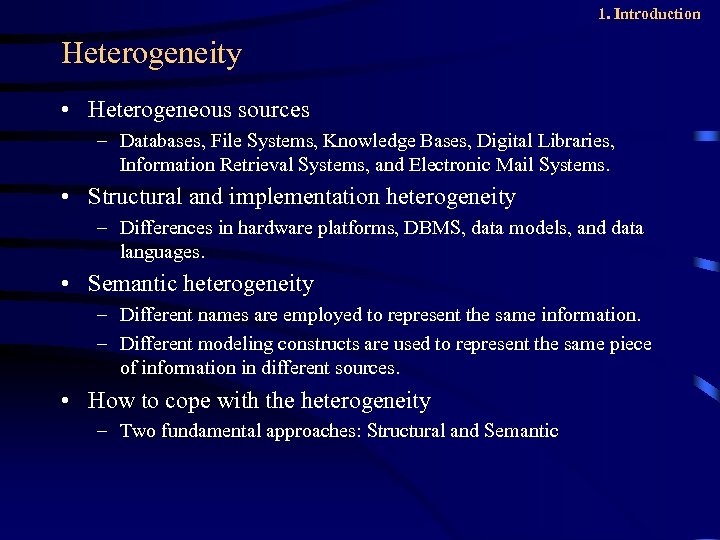 1. Introduction

Heterogeneity

• Heterogeneous sources
– Databases, File Systems, Knowledge Bases, Digital Libraries, Information Retrieval Systems, and Electronic Mail Systems.

• Structural and implementation heterogeneity
– Differences in hardware platforms, DBMS, data models, and data languages.

• Semantic heterogeneity
– Different names are employed to represent the same information.
– Different modeling constructs are used to represent the same piece of information in different sources.

• How to cope with the heterogeneity
– Two fundamental approaches: Structural and Semantic